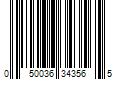 0 50036 34356 5